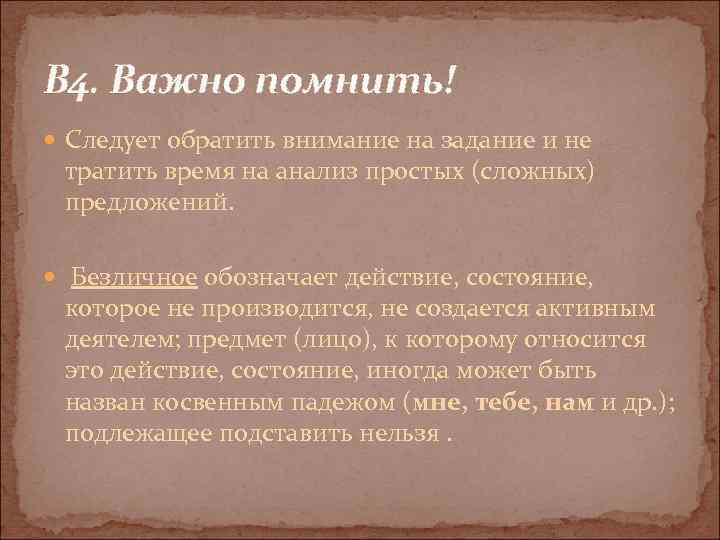 В4. Важно помнить!

Следует обратить внимание на задание и не тратить время на анализ простых (сложных) предложений.

Безличное обозначает действие, состояние, которое не производится, не создается активным деятелем; предмет (лицо), к которому относится это действие, состояние, иногда может быть назван косвенным падежом (мне, тебе, нам и др.); подлежащее подставить нельзя .